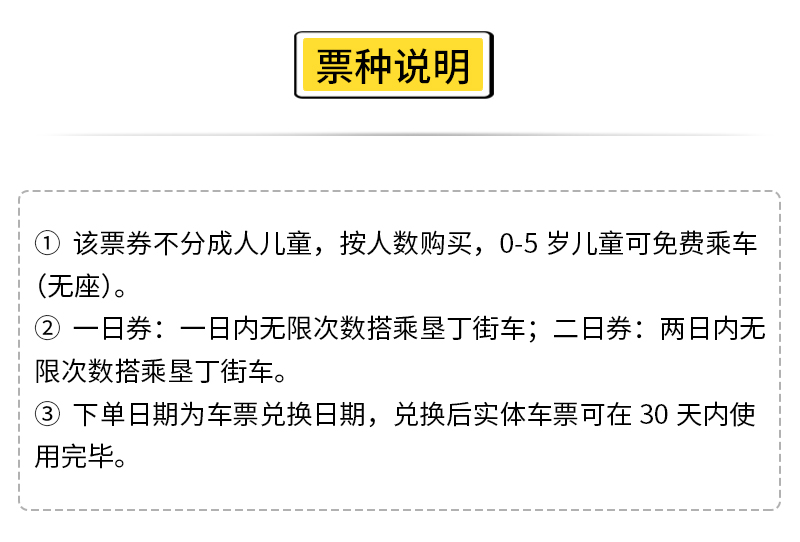 票种说明

① 该票券不分成人儿童，按人数购买，0-5 岁儿童可免费乘车（无座）。
② 一日券：一日内无限次数搭乘垦丁街车；二日券：两日内无限次数搭乘垦丁街车。
③ 下单日期为车票兑换日期，兑换后实体车票可在 30 天内使用完毕。